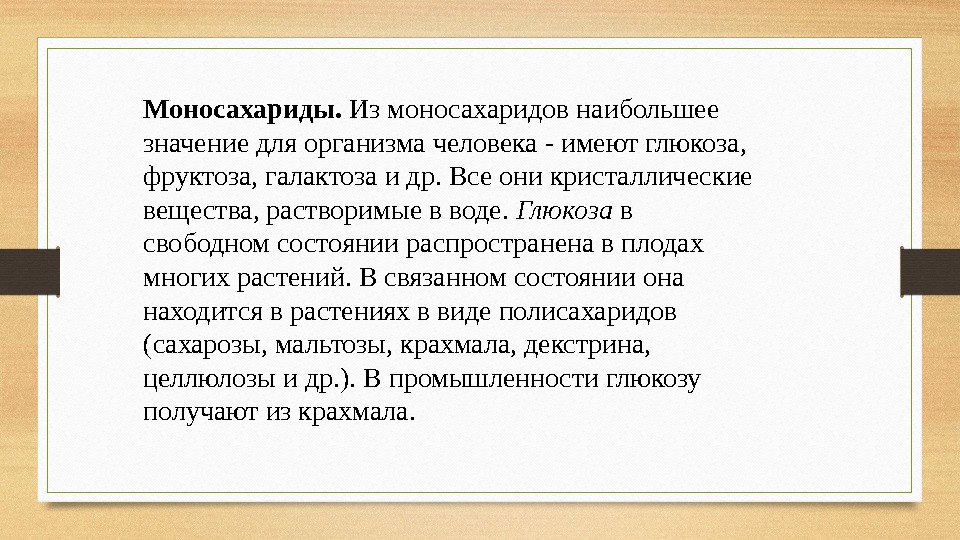 Моносахариды. Из моносахаридов наибольшее значение для организма человека - имеют глюкоза, фруктоза, галактоза и др. Все они кристаллические вещества, растворимые в воде. Глюкоза в свободном состоянии распространена в плодах многих растений. В связанном состоянии она находится в растениях в виде полисахаридов (сахарозы, мальтозы, крахмала, декстрина, целлюлозы и др.). В промышленности глюкозу получают из крахмала.